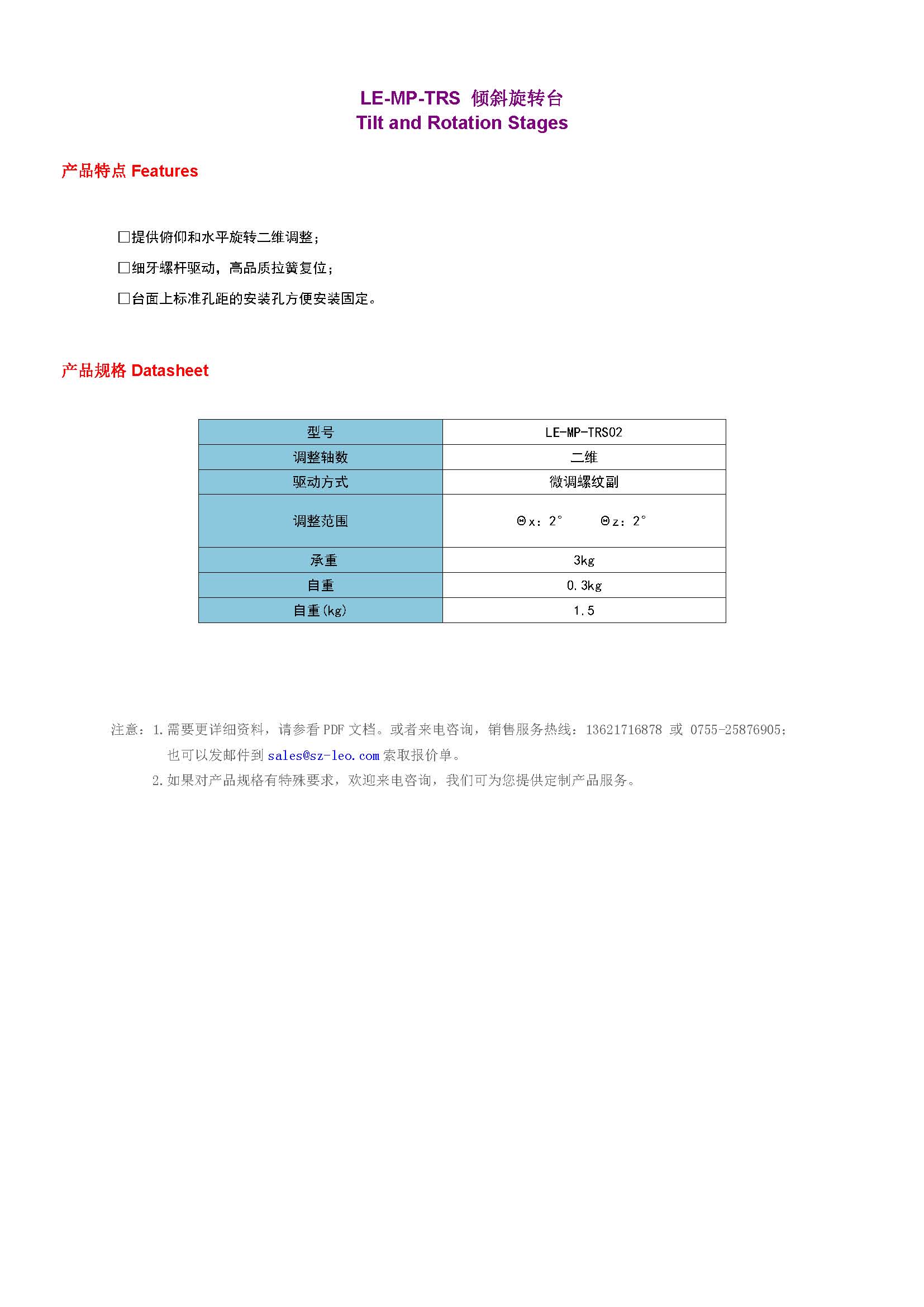 LE-MP-TRS 倾斜旋转台
Tilt and Rotation Stages

产品特点 Features

□提供俯仰和水平旋转二维调整；

□细牙螺杆驱动，高品质拉簧复位；

□台面上标准孔距的安装孔方便安装固定。

产品规格 Datasheet

| 型号 | LE-MP-TRS02 |
|---|---|
| 调整轴数 | 二维 |
| 驱动方式 | 微调螺纹副 |
| 调整范围 | Θx：2°　　Θz：2° |
| 承重 | 3kg |
| 自重 | 0.3kg |
| 自重(kg) | 1.5 |

注意：1.需要更详细资料，请参看 PDF 文档。或者来电咨询，销售服务热线：13621716878 或 0755-25876905；也可以发邮件到 sales@sz-leo.com 索取报价单。
2.如果对产品规格有特殊要求，欢迎来电咨询，我们可为您提供定制产品服务。